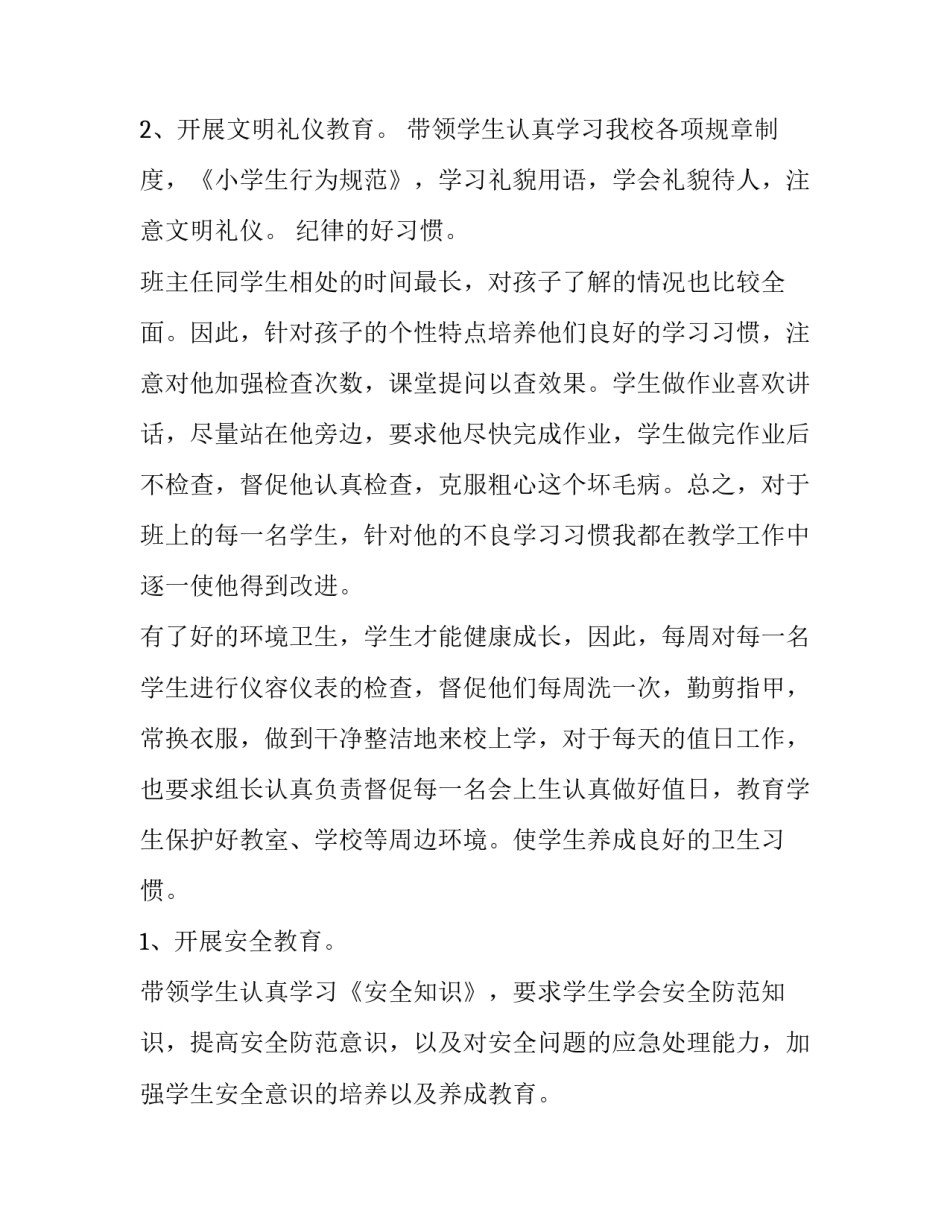 2、开展文明礼仪教育。 带领学生认真学习我校各项规章制度，《小学生行为规范》，学习礼貌用语，学会礼貌待人，注意文明礼仪。 纪律的好习惯。

班主任同学生相处的时间最长，对孩子了解的情况也比较全面。因此，针对孩子的个性特点培养他们良好的学习习惯，注意对他加强检查次数，课堂提问以查效果。学生做作业喜欢讲话，尽量站在他旁边，要求他尽快完成作业，学生做完作业后不检查，督促他认真检查，克服粗心这个坏毛病。总之，对于班上的每一名学生，针对他的不良学习习惯我都在教学工作中逐一使他得到改进。

有了好的环境卫生，学生才能健康成长，因此，每周对每一名学生进行仪容仪表的检查，督促他们每周洗一次，勤剪指甲，常换衣服，做到干净整洁地来校上学，对于每天的值日工作，也要求组长认真负责督促每一名会上生认真做好值日，教育学生保护好教室、学校等周边环境。使学生养成良好的卫生习惯。

1、开展安全教育。

带领学生认真学习《安全知识》，要求学生学会安全防范知识，提高安全防范意识，以及对安全问题的应急处理能力，加强学生安全意识的培养以及养成教育。